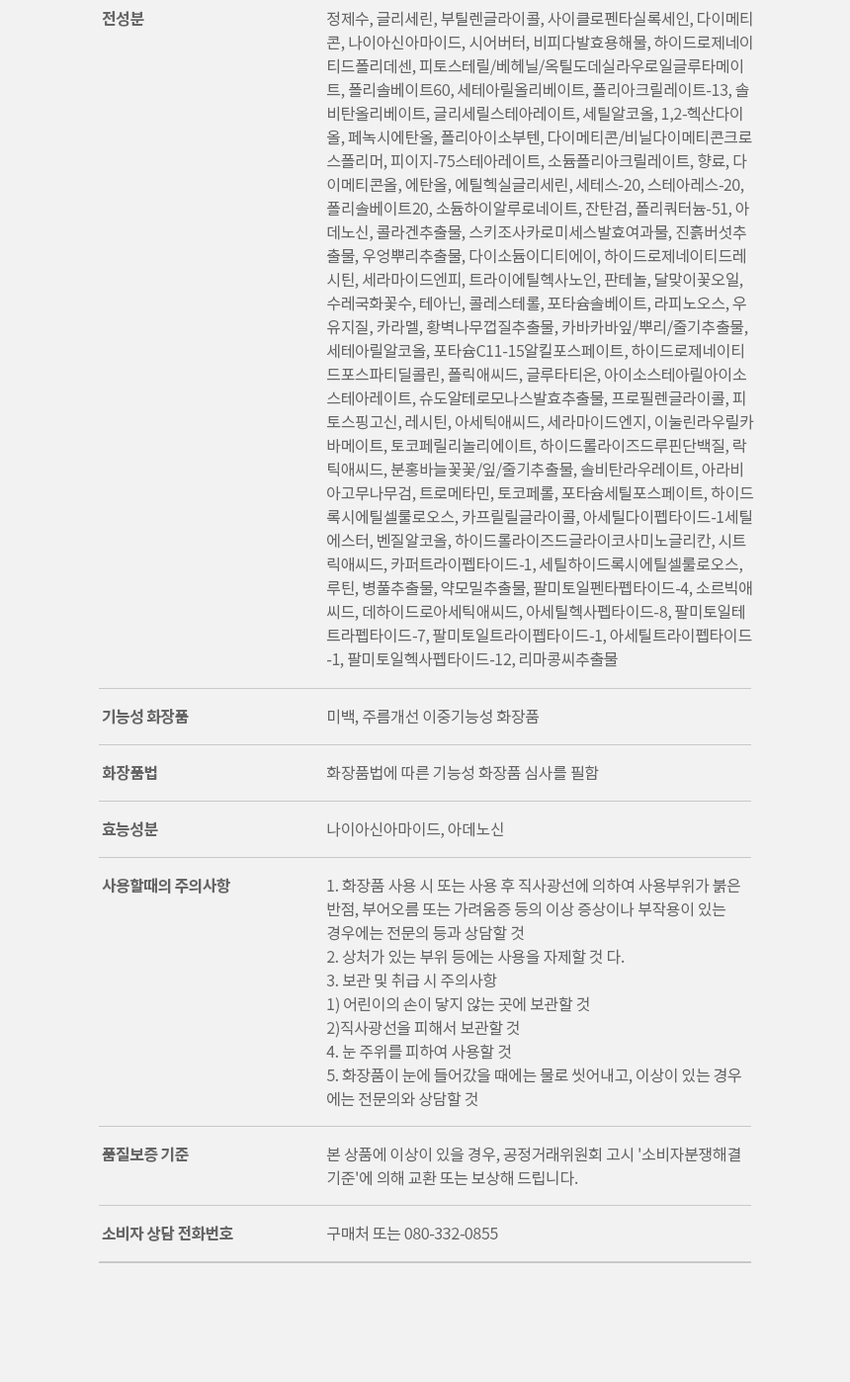 전성분

정제수, 글리세린, 부틸렌글라이콜, 사이클로펜타실록세인, 다이메티콘, 나이아신아마이드, 시어버터, 비피다발효용해물, 하이드로제네이티드폴리데센, 피토스테릴/베헤닐/옥틸도데실라우로일글루타메이트, 폴리솔베이트60, 세테아릴올리베이트, 폴리아크릴레이트-13, 솔비탄올리베이트, 글리세릴스테아레이트, 세틸알코올, 1,2-헥산다이올, 페녹시에탄올, 폴리아이소부텐, 다이메티콘/비닐다이메티콘크로스폴리머, 피이지-75스테아레이트, 소듐폴리아크릴레이트, 향료, 다이메티콘올, 에탄올, 에틸헥실글리세린, 세테스-20, 스테아레스-20, 폴리솔베이트20, 소듐하이알루로네이트, 잔탄검, 폴리쿼터늄-51, 아데노신, 콜라겐추출물, 스키조사카로미세스발효여과물, 진흙버섯추출물, 우엉뿌리추출물, 다이소듐이디티에이, 하이드로제네이티드레시틴, 세라마이드엔피, 트라이에틸헥사노인, 판테놀, 달맞이꽃오일, 수레국화꽃수, 테아닌, 콜레스테롤, 포타슘솔베이트, 라피노오스, 우유지질, 카라멜, 황벽나무껍질추출물, 카바카바잎/뿌리/줄기추출물, 세테아릴알코올, 포타슘C11-15알킬포스페이트, 하이드로제네이티드포스파티딜콜린, 폴릭애씨드, 글루타티온, 아이소스테아릴아이소스테아레이트, 슈도알테로모나스발효추출물, 프로필렌글라이콜, 피토스핑고신, 레시틴, 아세틱애씨드, 세라마이드엔지, 이눌린라우릴카바메이트, 토코페릴리놀리에이트, 하이드롤라이즈드루핀단백질, 락틱애씨드, 분홍바늘꽃꽃/잎/줄기추출물, 솔비탄라우레이트, 아라비아고무나무검, 트로메타민, 토코페롤, 포타슘세틸포스페이트, 하이드록시에틸셀룰로오스, 카프릴릴글라이콜, 아세틸다이펩타이드-1세틸에스터, 벤질알코올, 하이드롤라이즈드글라이코사미노글리칸, 시트릭애씨드, 카퍼트라이펩타이드-1, 세틸하이드록시에틸셀룰로오스, 루틴, 병풀추출물, 약모밀추출물, 팔미토일펜타펩타이드-4, 소르빅애씨드, 데하이드로아세틱애씨드, 아세틸헥사펩타이드-8, 팔미토일테트라펩타이드-7, 팔미토일트라이펩타이드-1, 아세틸트라이펩타이드-1, 팔미토일헥사펩타이드-12, 리마콩씨추출물

기능성 화장품

미백, 주름개선 이중기능성 화장품

화장품법

화장품법에 따른 기능성 화장품 심사를 필함

효능성분

나이아신아마이드, 아데노신

사용할때의 주의사항

1. 화장품 사용 시 또는 사용 후 직사광선에 의하여 사용부위가 붉은 반점, 부어오름 또는 가려움증 등의 이상 증상이나 부작용이 있는 경우에는 전문의 등과 상담할 것
2. 상처가 있는 부위 등에는 사용을 자제할 것 다.
3. 보관 및 취급 시 주의사항
1) 어린이의 손이 닿지 않는 곳에 보관할 것
2)직사광선을 피해서 보관할 것
4. 눈 주위를 피하여 사용할 것
5. 화장품이 눈에 들어갔을 때에는 물로 씻어내고, 이상이 있는 경우에는 전문의와 상담할 것

품질보증 기준

본 상품에 이상이 있을 경우, 공정거래위원회 고시 '소비자분쟁해결기준'에 의해 교환 또는 보상해 드립니다.

소비자 상담 전화번호

구매처 또는 080-332-0855